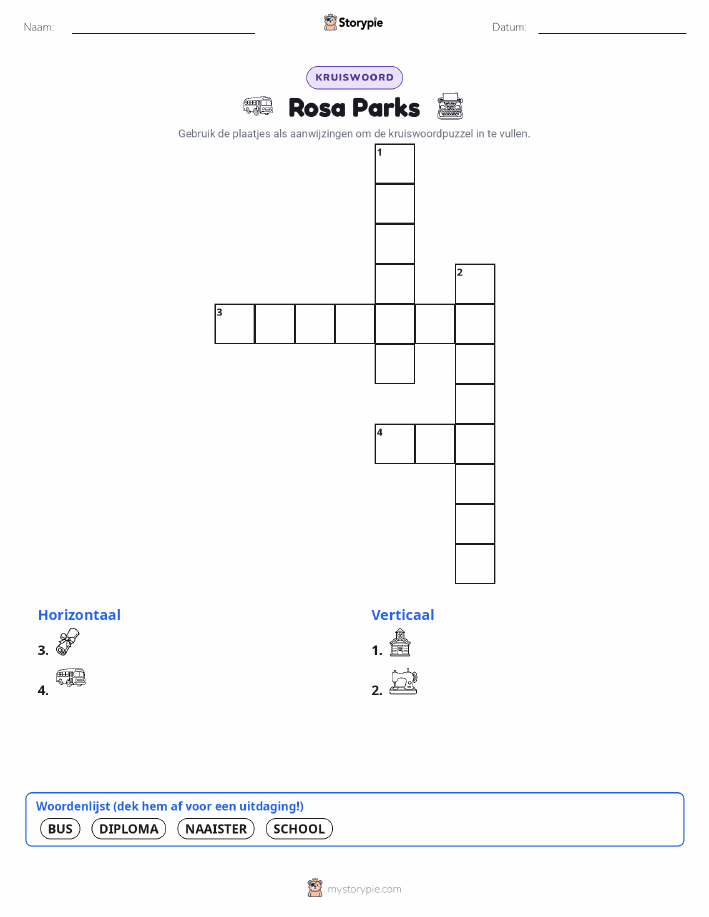 Naam:

Storypie

Datum:

KRUISWOORD

Rosa Parks

Gebruik de plaatjes als aanwijzingen om de kruiswoordpuzzel in te vullen.

1

2

3

4

Horizontaal

3.

4.

Verticaal

1.

2.

Woordenlijst (dek hem af voor een uitdaging!)

BUS DIPLOMA NAAISTER SCHOOL

mystorypie.com